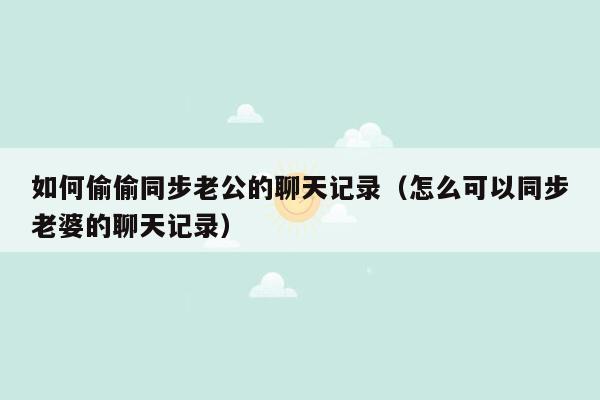 如何偷偷同步老公的聊天记录（怎么可以同步老婆的聊天记录）